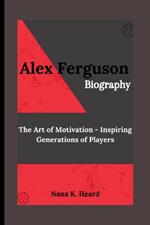 Alex Ferguson
Biography

The Art of Motivation - Inspiring Generations of Players

Nana K. Heard